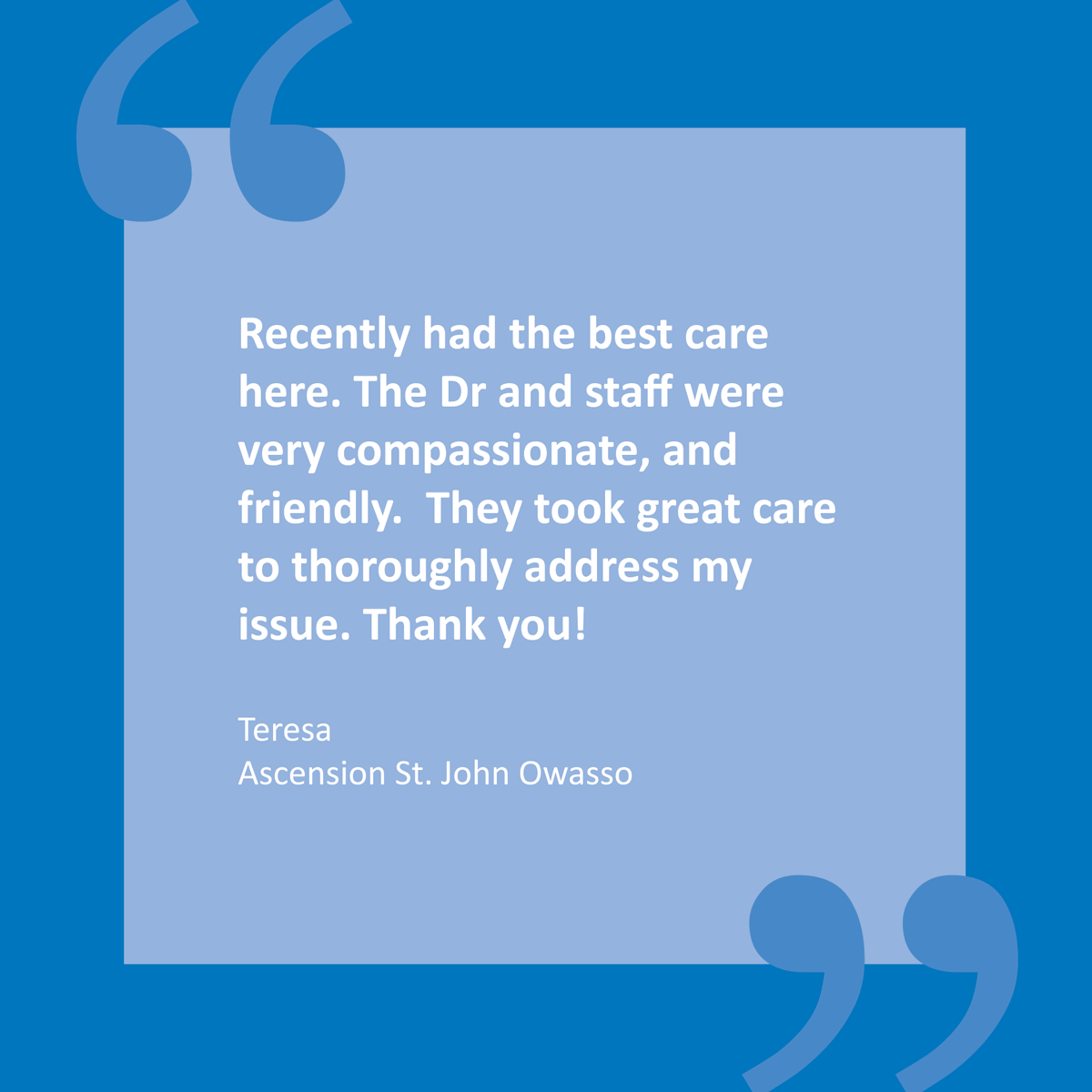 Recently had the best care here. The Dr and staff were very compassionate, and friendly.  They took great care to thoroughly address my issue. Thank you!

Teresa
Ascension St. John Owasso